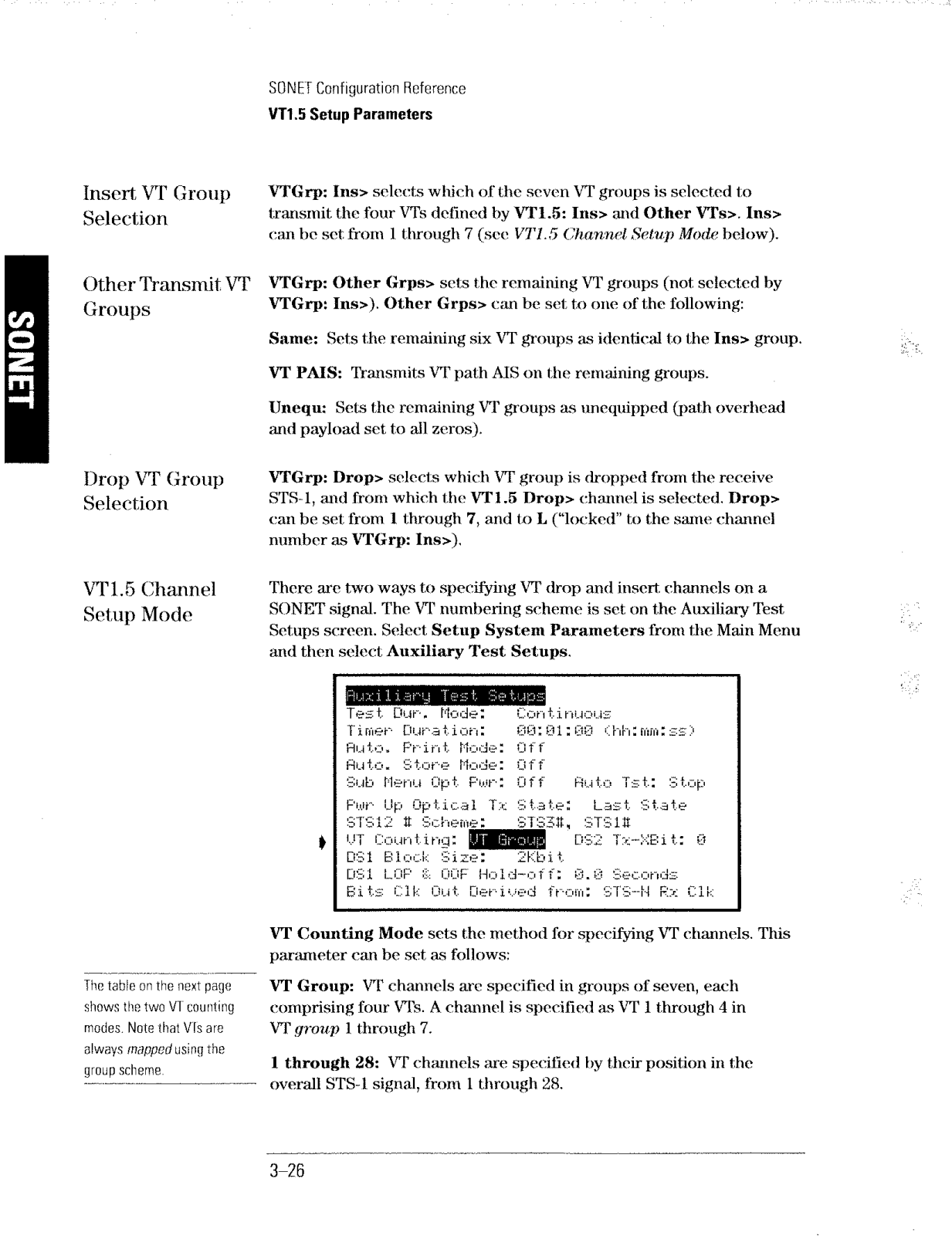 SONET Configuration Reference
VT1.5 Setup Parameters

SONET

Insert VT Group Selection

VTGrp: Ins> selects which of the seven VT groups is selected to transmit the four VTs defined by VT1.5: Ins> and Other VTs>. Ins> can be set from 1 through 7 (see VT1.5 Channel Setup Mode below).

Other Transmit VT Groups

VTGrp: Other Grps> sets the remaining VT groups (not selected by VTGrp: Ins>). Other Grps> can be set to one of the following:

Same: Sets the remaining six VT groups as identical to the Ins> group.

VT PAIS: Transmits VT path AIS on the remaining groups.

Unequ: Sets the remaining VT groups as unequipped (path overhead and payload set to all zeros).

Drop VT Group Selection

VTGrp: Drop> selects which VT group is dropped from the receive STS-1, and from which the VT1.5 Drop> channel is selected. Drop> can be set from 1 through 7, and to L ("locked" to the same channel number as VTGrp: Ins>).

VT1.5 Channel Setup Mode

There are two ways to specifying VT drop and insert channels on a SONET signal. The VT numbering scheme is set on the Auxiliary Test Setups screen. Select Setup System Parameters from the Main Menu and then select Auxiliary Test Setups.

Auxiliary Test Setups
Test Dur. Mode: Continuous
Timer Duration: 00:01:00 (hh:mm:ss)
Auto. Print Mode: Off
Auto. Store Mode: Off
Sub Menu Opt Pwr: Off Auto Tst: Stop
Pwr Up Optical Tx State: Last State
STS12 # Scheme: STS3#, STS1#
VT Counting: VT Group DS2 Tx-XBit: 0
DS1 Block Size: 2Kbit
DS1 LOF & OOF Hold-off: 0.0 Seconds
Bits Clk Out Derived from: STS-N Rx Clk

VT Counting Mode sets the method for specifying VT channels. This parameter can be set as follows:

The table on the next page shows the two VT counting modes. Note that VTs are always mapped using the group scheme.

VT Group: VT channels are specified in groups of seven, each comprising four VTs. A channel is specified as VT 1 through 4 in VT group 1 through 7.

1 through 28: VT channels are specified by their position in the overall STS-1 signal, from 1 through 28.

3–26